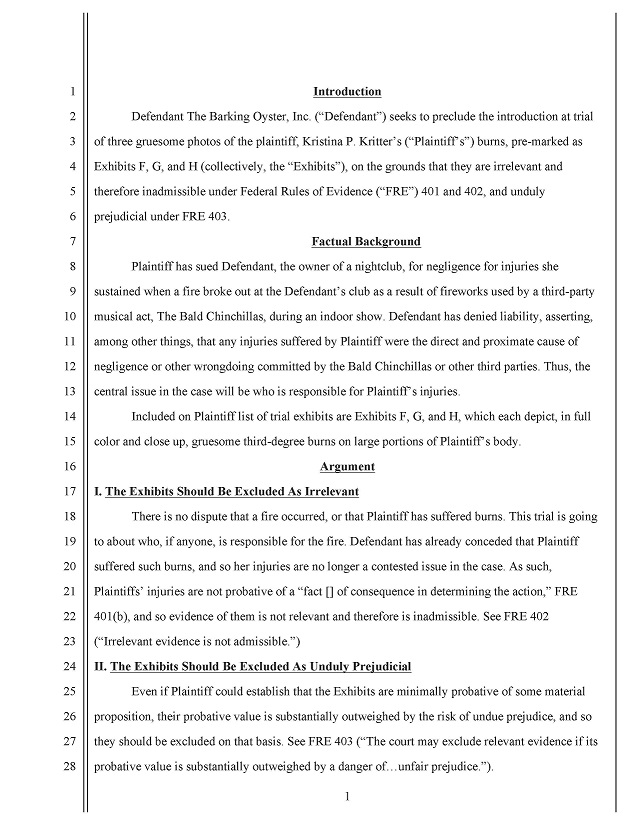 1 Introduction

2 Defendant The Barking Oyster, Inc. ("Defendant") seeks to preclude the introduction at trial 3 of three gruesome photos of the plaintiff, Kristina P. Kritter's ("Plaintiff's") burns, pre-marked as 4 Exhibits F, G, and H (collectively, the "Exhibits"), on the grounds that they are irrelevant and 5 therefore inadmissible under Federal Rules of Evidence ("FRE") 401 and 402, and unduly 6 prejudicial under FRE 403.

7 Factual Background

8 Plaintiff has sued Defendant, the owner of a nightclub, for negligence for injuries she 9 sustained when a fire broke out at the Defendant's club as a result of fireworks used by a third-party 10 musical act, The Bald Chinchillas, during an indoor show. Defendant has denied liability, asserting, 11 among other things, that any injuries suffered by Plaintiff were the direct and proximate cause of 12 negligence or other wrongdoing committed by the Bald Chinchillas or other third parties. Thus, the 13 central issue in the case will be who is responsible for Plaintiff's injuries.

14 Included on Plaintiff list of trial exhibits are Exhibits F, G, and H, which each depict, in full 15 color and close up, gruesome third-degree burns on large portions of Plaintiff's body.

16 Argument

17 I. The Exhibits Should Be Excluded As Irrelevant

18 There is no dispute that a fire occurred, or that Plaintiff has suffered burns. This trial is going 19 to about who, if anyone, is responsible for the fire. Defendant has already conceded that Plaintiff 20 suffered such burns, and so her injuries are no longer a contested issue in the case. As such, 21 Plaintiffs' injuries are not probative of a "fact [] of consequence in determining the action," FRE 22 401(b), and so evidence of them is not relevant and therefore is inadmissible. See FRE 402 23 ("Irrelevant evidence is not admissible.")

24 II. The Exhibits Should Be Excluded As Unduly Prejudicial

25 Even if Plaintiff could establish that the Exhibits are minimally probative of some material 26 proposition, their probative value is substantially outweighed by the risk of undue prejudice, and so 27 they should be excluded on that basis. See FRE 403 ("The court may exclude relevant evidence if its 28 probative value is substantially outweighed by a danger of…unfair prejudice.").

1